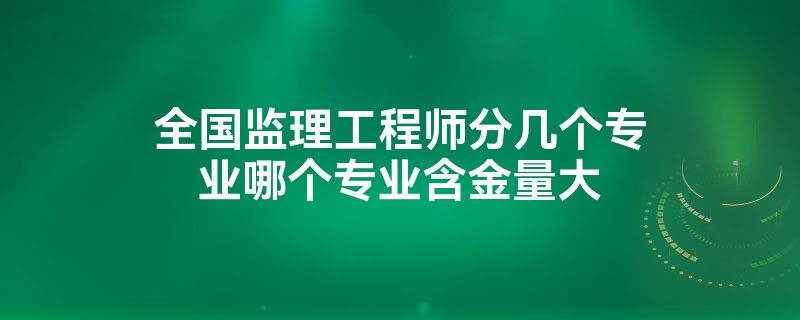 全国监理工程师分几个专业哪个专业含金量大